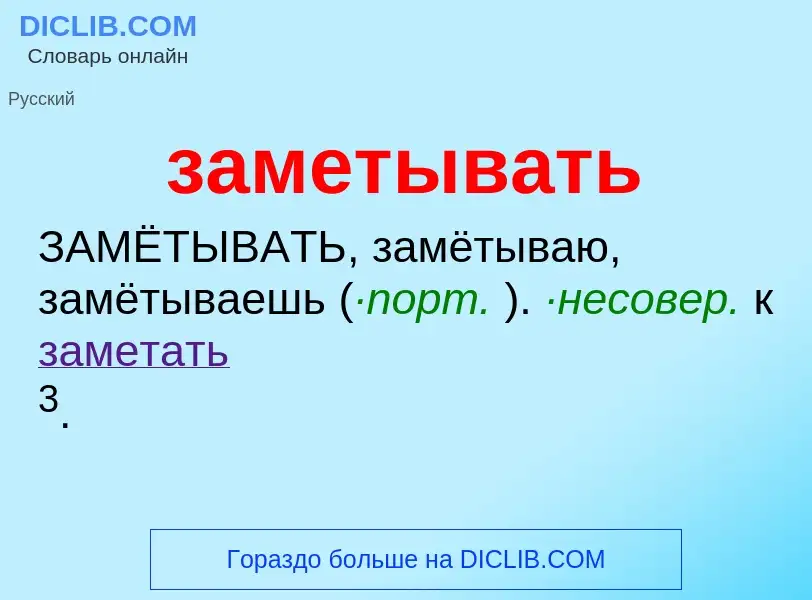 DICLIB.COM
Словарь онлайн

Русский

заметывать

ЗАМЁТЫВАТЬ, замётываю, замётываешь (·порт. ). ·несовер. к заметать
3.

Гораздо больше на DICLIB.COM